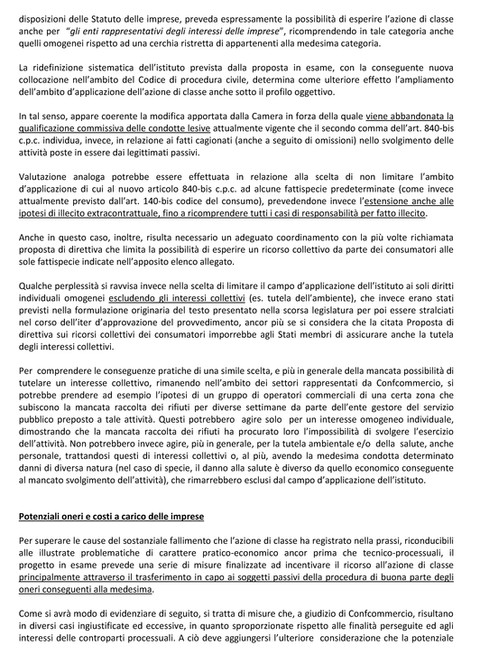 disposizioni delle Statuto delle imprese, preveda espressamente la possibilità di esperire l'azione di classe anche per "gli enti rappresentativi degli interessi delle imprese", ricomprendendo in tale categoria anche quelli omogenei rispetto ad una cerchia ristretta di appartenenti alla medesima categoria.

La ridefinizione sistematica dell'istituto prevista dalla proposta in esame, con la conseguente nuova collocazione nell'ambito del Codice di procedura civile, determina come ulteriore effetto l'ampliamento dell'ambito d'applicazione dell'azione di classe anche sotto il profilo oggettivo.

In tal senso, appare coerente la modifica apportata dalla Camera in forza della quale viene abbandonata la qualificazione commissiva delle condotte lesive attualmente vigente che il secondo comma dell'art. 840-bis c.p.c. individua, invece, in relazione ai fatti cagionati (anche a seguito di omissioni) nello svolgimento delle attività poste in essere dai legittimati passivi.

Valutazione analoga potrebbe essere effettuata in relazione alla scelta di non limitare l'ambito d'applicazione di cui al nuovo articolo 840-bis c.p.c. ad alcune fattispecie predeterminate (come invece attualmente previsto dall'art. 140-bis codice del consumo), prevedendone invece l'estensione anche alle ipotesi di illecito extracontrattuale, fino a ricomprendere tutti i casi di responsabilità per fatto illecito.

Anche in questo caso, inoltre, risulta necessario un adeguato coordinamento con la più volte richiamata proposta di direttiva che limita la possibilità di esperire un ricorso collettivo da parte dei consumatori alle sole fattispecie indicate nell'apposito elenco allegato.

Qualche perplessità si ravvisa invece nella scelta di limitare il campo d'applicazione dell'istituto ai soli diritti individuali omogenei escludendo gli interessi collettivi (es. tutela dell'ambiente), che invece erano stati previsti nella formulazione originaria del testo presentato nella scorsa legislatura per poi essere stralciati nel corso dell'iter d'approvazione del provvedimento, ancor più se si considera che la citata Proposta di direttiva sui ricorsi collettivi dei consumatori imporrebbe agli Stati membri di assicurare anche la tutela degli interessi collettivi.

Per comprendere le conseguenze pratiche di una simile scelta, e più in generale della mancata possibilità di tutelare un interesse collettivo, rimanendo nell'ambito dei settori rappresentati da Confcommercio, si potrebbe prendere ad esempio l'ipotesi di un gruppo di operatori commerciali di una certa zona che subiscono la mancata raccolta dei rifiuti per diverse settimane da parte dell'ente gestore del servizio pubblico preposto a tale attività. Questi potrebbero agire solo per un interesse omogeneo individuale, dimostrando che la mancata raccolta dei rifiuti ha procurato loro l'impossibilità di svolgere l'esercizio dell'attività. Non potrebbero invece agire, più in generale, per la tutela ambientale e/o della salute, anche personale, trattandosi questi di interessi collettivi o, al più, avendo la medesima condotta determinato danni di diversa natura (nel caso di specie, il danno alla salute è diverso da quello economico conseguente al mancato svolgimento dell'attività), che rimarrebbero esclusi dal campo d'applicazione dell'istituto.

Potenziali oneri e costi a carico delle imprese

Per superare le cause del sostanziale fallimento che l'azione di classe ha registrato nella prassi, riconducibili alle illustrate problematiche di carattere pratico-economico ancor prima che tecnico-processuali, il progetto in esame prevede una serie di misure finalizzate ad incentivare il ricorso all'azione di classe principalmente attraverso il trasferimento in capo ai soggetti passivi della procedura di buona parte degli oneri conseguenti alla medesima.

Come si avrà modo di evidenziare di seguito, si tratta di misure che, a giudizio di Confcommercio, risultano in diversi casi ingiustificate ed eccessive, in quanto sproporzionate rispetto alle finalità perseguite ed agli interessi delle controparti processuali. A ciò deve aggiungersi l'ulteriore considerazione che la potenziale